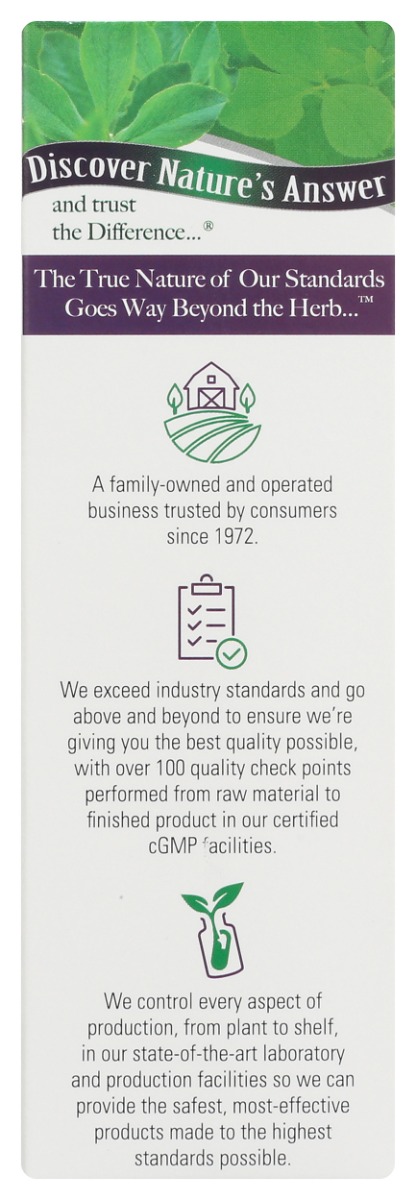 Discover Nature's Answer

and trust
the Difference...®

The True Nature of Our Standards
Goes Way Beyond the Herb...™

A family-owned and operated business trusted by consumers since 1972.

We exceed industry standards and go above and beyond to ensure we're giving you the best quality possible, with over 100 quality check points performed from raw material to finished product in our certified cGMP facilities.

We control every aspect of production, from plant to shelf, in our state-of-the-art laboratory and production facilities so we can provide the safest, most-effective products made to the highest standards possible.